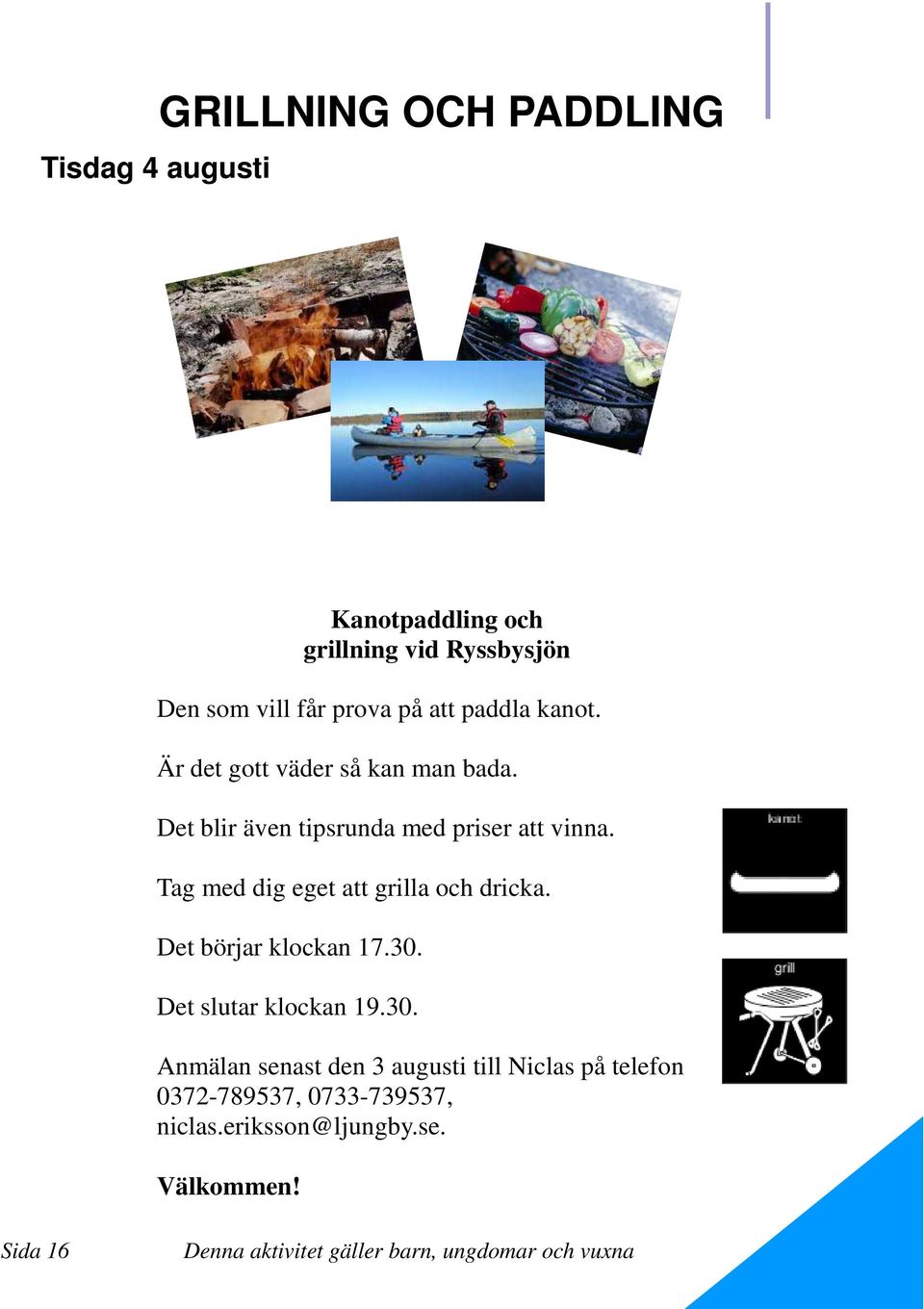 GRILLNING OCH PADDLING

Tisdag 4 augusti

Kanotpaddling och grillning vid Ryssbysjön

Den som vill får prova på att paddla kanot.

Är det gott väder så kan man bada.

Det blir även tipsrunda med priser att vinna.

Tag med dig eget att grilla och dricka.

Det börjar klockan 17.30.

Det slutar klockan 19.30.

Anmälan senast den 3 augusti till Niclas på telefon 0372-789537, 0733-739537, niclas.eriksson@ljungby.se.

Välkommen!

kanot

grill

Sida 16

Denna aktivitet gäller barn, ungdomar och vuxna